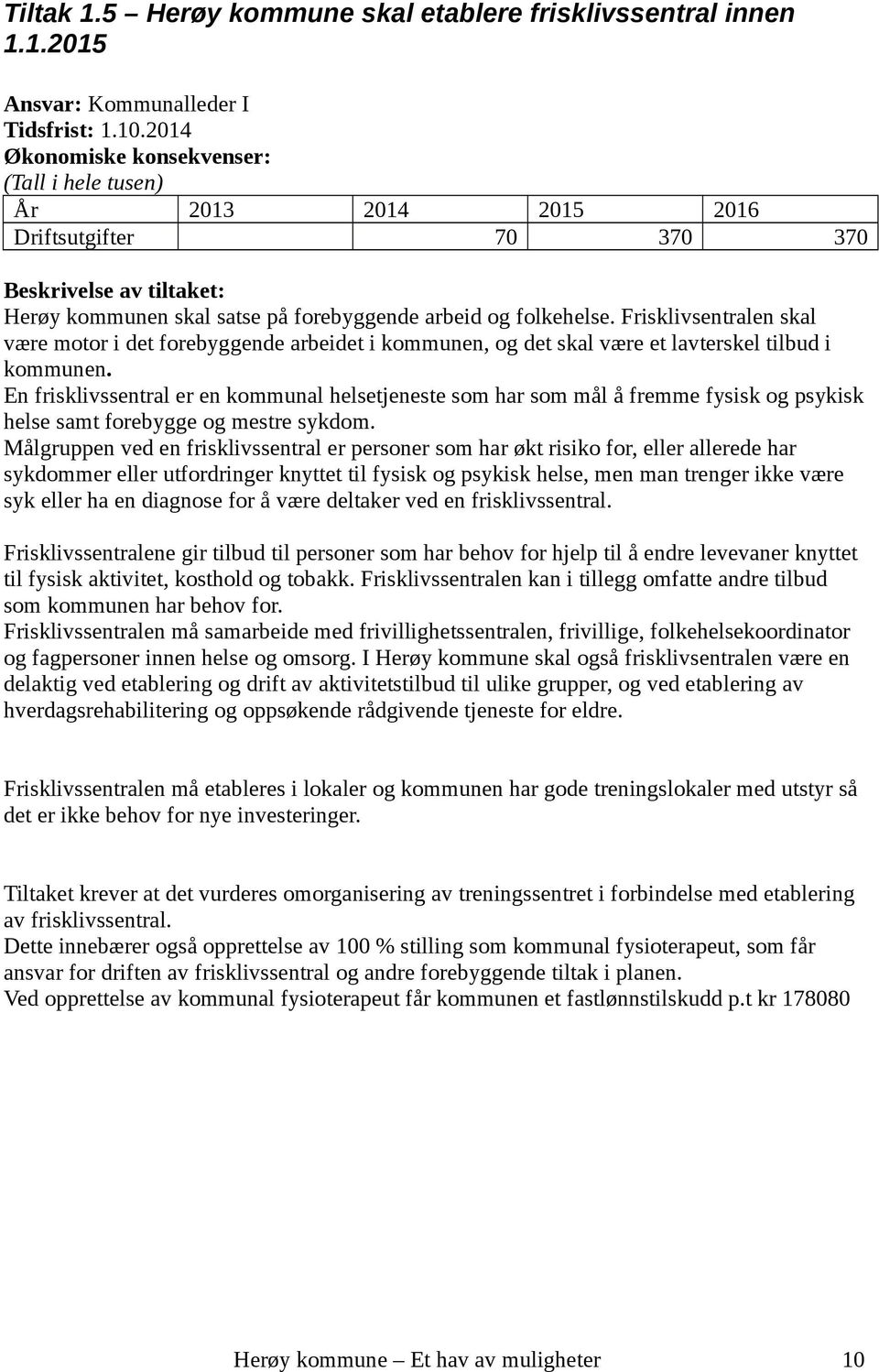 Tiltak 1.5 – Herøy kommune skal etablere frisklivssentral innen 1.1.2015

Ansvar: Kommunalleder I
Tidsfrist: 1.10.2014
Økonomiske konsekvenser:
(Tall i hele tusen)

| År | 2013 | 2014 | 2015 | 2016 |
|---|---|---|---|---|
| Driftsutgifter | | 70 | 370 | 370 |

Beskrivelse av tiltaket:
Herøy kommunen skal satse på forebyggende arbeid og folkehelse. Frisklivsentralen skal være motor i det forebyggende arbeidet i kommunen, og det skal være et lavterskel tilbud i kommunen.
En frisklivssentral er en kommunal helsetjeneste som har som mål å fremme fysisk og psykisk helse samt forebygge og mestre sykdom.
Målgruppen ved en frisklivssentral er personer som har økt risiko for, eller allerede har sykdommer eller utfordringer knyttet til fysisk og psykisk helse, men man trenger ikke være syk eller ha en diagnose for å være deltaker ved en frisklivssentral.

Frisklivssentralene gir tilbud til personer som har behov for hjelp til å endre levevaner knyttet til fysisk aktivitet, kosthold og tobakk. Frisklivssentralen kan i tillegg omfatte andre tilbud som kommunen har behov for.
Frisklivssentralen må samarbeide med frivillighetssentralen, frivillige, folkehelsekoordinator og fagpersoner innen helse og omsorg. I Herøy kommune skal også frisklivsentralen være en delaktig ved etablering og drift av aktivitetstilbud til ulike grupper, og ved etablering av hverdagsrehabilitering og oppsøkende rådgivende tjeneste for eldre.

Frisklivssentralen må etableres i lokaler og kommunen har gode treningslokaler med utstyr så det er ikke behov for nye investeringer.

Tiltaket krever at det vurderes omorganisering av treningssentret i forbindelse med etablering av frisklivssentral.
Dette innebærer også opprettelse av 100 % stilling som kommunal fysioterapeut, som får ansvar for driften av frisklivssentral og andre forebyggende tiltak i planen.
Ved opprettelse av kommunal fysioterapeut får kommunen et fastlønnstilskudd p.t kr 178080

Herøy kommune – Et hav av muligheter 10